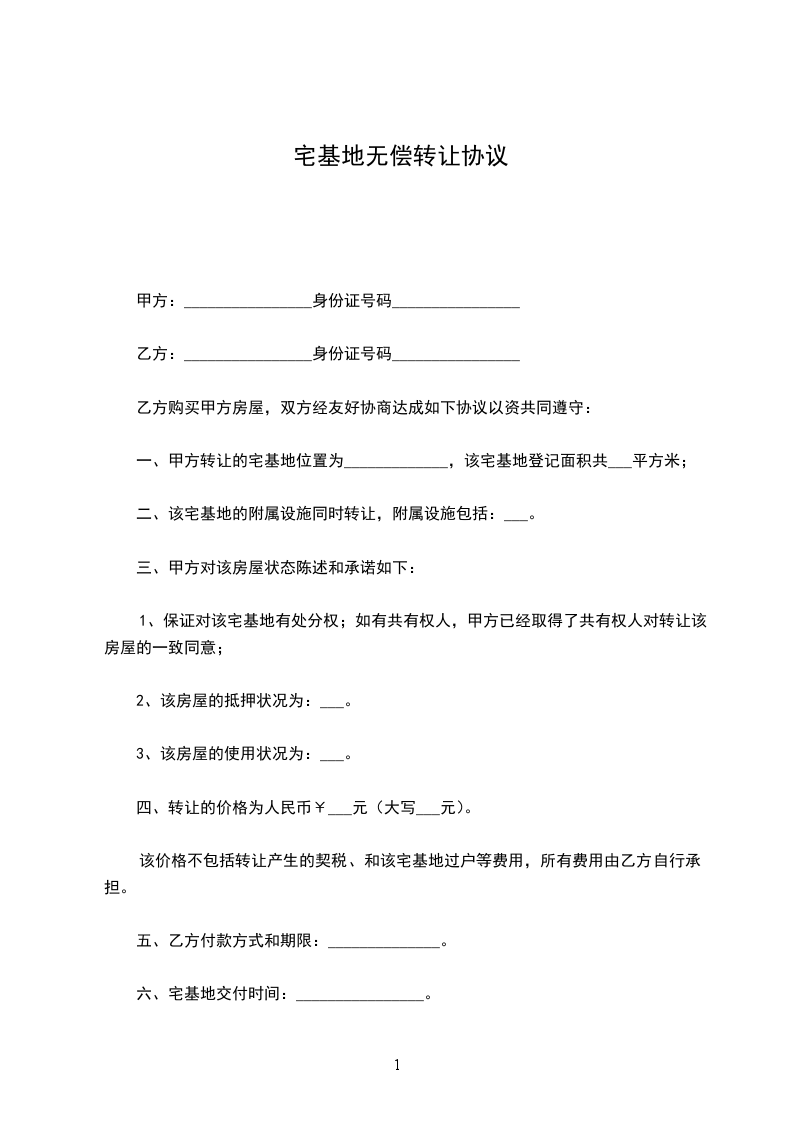 宅基地无偿转让协议

甲方：________________身份证号码________________

乙方：________________身份证号码________________

乙方购买甲方房屋，双方经友好协商达成如下协议以资共同遵守：

一、甲方转让的宅基地位置为_____________，该宅基地登记面积共___平方米；

二、该宅基地的附属设施同时转让，附属设施包括：___。

三、甲方对该房屋状态陈述和承诺如下：

1、保证对该宅基地有处分权；如有共有权人，甲方已经取得了共有权人对转让该房屋的一致同意；

2、该房屋的抵押状况为：___。

3、该房屋的使用状况为：___。

四、转让的价格为人民币￥___元（大写___元）。

该价格不包括转让产生的契税、和该宅基地过户等费用，所有费用由乙方自行承担。

五、乙方付款方式和期限：______________。

六、宅基地交付时间：________________。

1